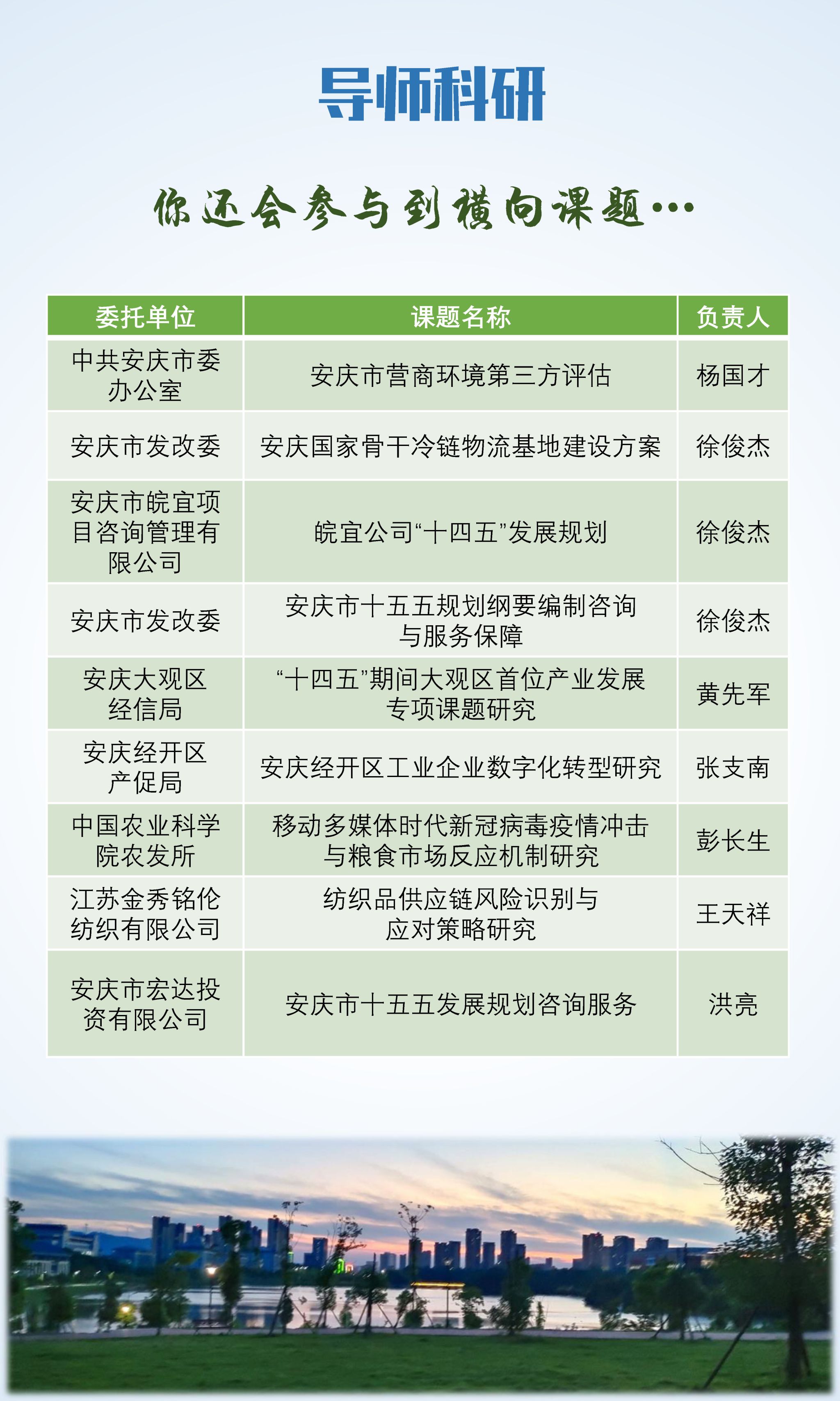 导师科研

你还会参与到横向课题…

| 委托单位 | 课题名称 | 负责人 |
|---|---|---|
| 中共安庆市委办公室 | 安庆市营商环境第三方评估 | 杨国才 |
| 安庆市发改委 | 安庆国家骨干冷链物流基地建设方案 | 徐俊杰 |
| 安庆市皖宜项目咨询管理有限公司 | 皖宜公司“十四五”发展规划 | 徐俊杰 |
| 安庆市发改委 | 安庆市十五五规划纲要编制咨询与服务保障 | 徐俊杰 |
| 安庆大观区经信局 | “十四五”期间大观区首位产业发展专项课题研究 | 黄先军 |
| 安庆经开区产促局 | 安庆经开区工业企业数字化转型研究 | 张支南 |
| 中国农业科学院农发所 | 移动多媒体时代新冠病毒疫情冲击与粮食市场反应机制研究 | 彭长生 |
| 江苏金秀铭伦纺织有限公司 | 纺织品供应链风险识别与应对策略研究 | 王天祥 |
| 安庆市宏达投资有限公司 | 安庆市十五五发展规划咨询服务 | 洪亮 |